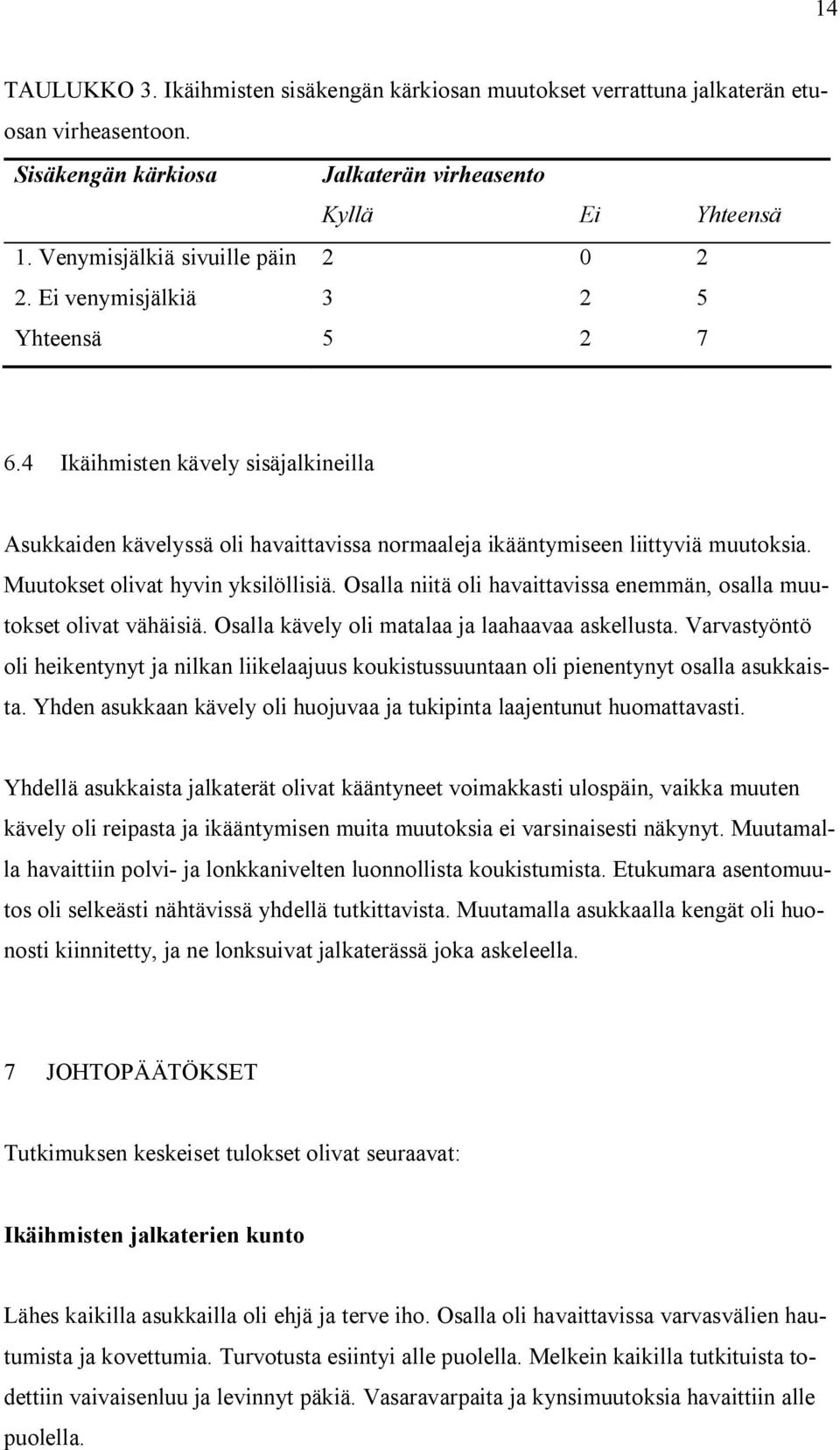 14

TAULUKKO 3. Ikäihmisten sisäkengän kärkiosan muutokset verrattuna jalkaterän etuosan virheasentoon.

| Sisäkengän kärkiosa | Jalkaterän virheasento | | |
|---|---|---|---|
| | Kyllä | Ei | Yhteensä |
| 1. Venymisjälkiä sivuille päin | 2 | 0 | 2 |
| 2. Ei venymisjälkiä | 3 | 2 | 5 |
| Yhteensä | 5 | 2 | 7 |

6.4 Ikäihmisten kävely sisäjalkineilla

Asukkaiden kävelyssä oli havaittavissa normaaleja ikääntymiseen liittyviä muutoksia. Muutokset olivat hyvin yksilöllisiä. Osalla niitä oli havaittavissa enemmän, osalla muutokset olivat vähäisiä. Osalla kävely oli matalaa ja laahaavaa askellusta. Varvastyöntö oli heikentynyt ja nilkan liikelaajuus koukistussuuntaan oli pienentynyt osalla asukkaista. Yhden asukkaan kävely oli huojuvaa ja tukipinta laajentunut huomattavasti.

Yhdellä asukkaista jalkaterät olivat kääntyneet voimakkasti ulospäin, vaikka muuten kävely oli reipasta ja ikääntymisen muita muutoksia ei varsinaisesti näkynyt. Muutamalla havaittiin polvi- ja lonkkanivelten luonnollista koukistumista. Etukumara asentomuutos oli selkeästi nähtävissä yhdellä tutkittavista. Muutamalla asukkaalla kengät oli huonosti kiinnitetty, ja ne lonksuivat jalkaterässä joka askeleella.

7 JOHTOPÄÄTÖKSET

Tutkimuksen keskeiset tulokset olivat seuraavat:

Ikäihmisten jalkaterien kunto

Lähes kaikilla asukkailla oli ehjä ja terve iho. Osalla oli havaittavissa varvasvälien hautumista ja kovettumia. Turvotusta esiintyi alle puolella. Melkein kaikilla tutkituista todettiin vaivaisenluu ja levinnyt päkiä. Vasaravarpaita ja kynsimuutoksia havaittiin alle puolella.